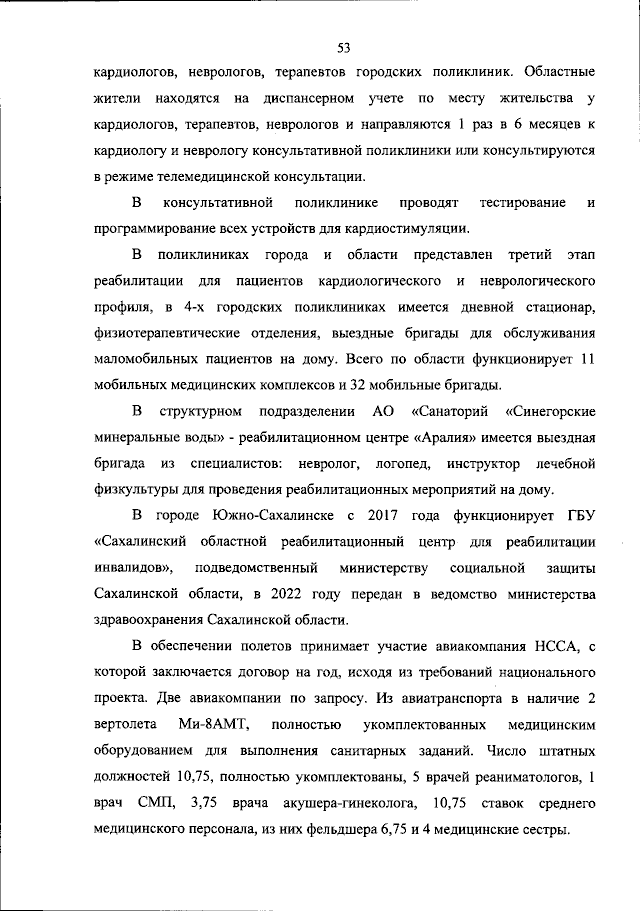 53

кардиологов, неврологов, терапевтов городских поликлиник. Областные жители находятся на диспансерном учете по месту жительства у кардиологов, терапевтов, неврологов и направляются 1 раз в 6 месяцев к кардиологу и неврологу консультативной поликлиники или консультируются в режиме телемедицинской консультации.

В консультативной поликлинике проводят тестирование и программирование всех устройств для кардиостимуляции.

В поликлиниках города и области представлен третий этап реабилитации для пациентов кардиологического и неврологического профиля, в 4-х городских поликлиниках имеется дневной стационар, физиотерапевтические отделения, выездные бригады для обслуживания маломобильных пациентов на дому. Всего по области функционирует 11 мобильных медицинских комплексов и 32 мобильные бригады.

В структурном подразделении АО «Санаторий «Синегорские минеральные воды» - реабилитационном центре «Аралия» имеется выездная бригада из специалистов: невролог, логопед, инструктор лечебной физкультуры для проведения реабилитационных мероприятий на дому.

В городе Южно-Сахалинске с 2017 года функционирует ГБУ «Сахалинский областной реабилитационный центр для реабилитации инвалидов», подведомственный министерству социальной защиты Сахалинской области, в 2022 году передан в ведомство министерства здравоохранения Сахалинской области.

В обеспечении полетов принимает участие авиакомпания НССА, с которой заключается договор на год, исходя из требований национального проекта. Две авиакомпании по запросу. Из авиатранспорта в наличие 2 вертолета Ми-8АМТ, полностью укомплектованных медицинским оборудованием для выполнения санитарных заданий. Число штатных должностей 10,75, полностью укомплектованы, 5 врачей реаниматологов, 1 врач СМП, 3,75 врача акушера-гинеколога, 10,75 ставок среднего медицинского персонала, из них фельдшера 6,75 и 4 медицинские сестры.